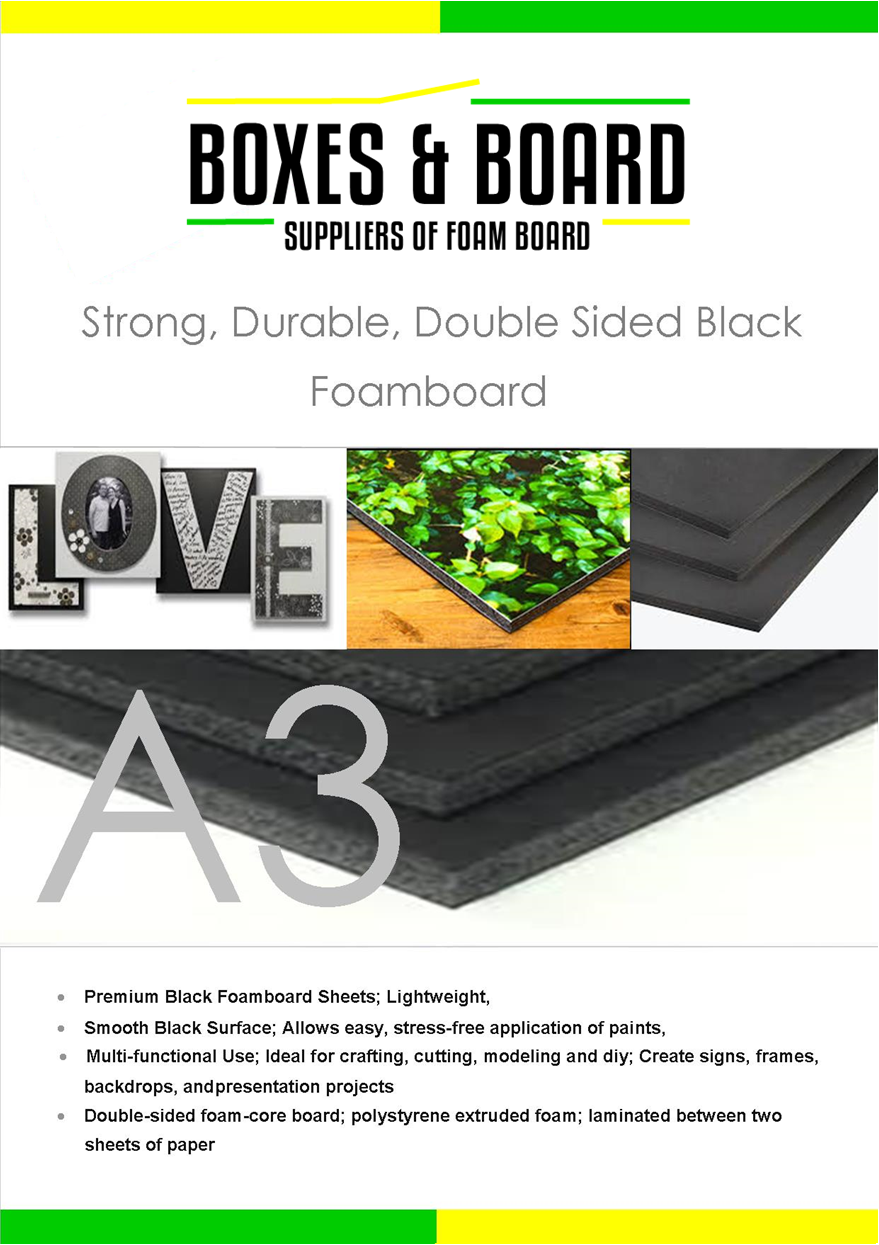 BOXES & BOARD
SUPPLIERS OF FOAM BOARD

Strong, Durable, Double Sided Black Foamboard

LOVE

A3

• Premium Black Foamboard Sheets; Lightweight,
• Smooth Black Surface; Allows easy, stress-free application of paints,
• Multi-functional Use; Ideal for crafting, cutting, modeling and diy; Create signs, frames, backdrops, andpresentation projects
• Double-sided foam-core board; polystyrene extruded foam; laminated between two sheets of paper